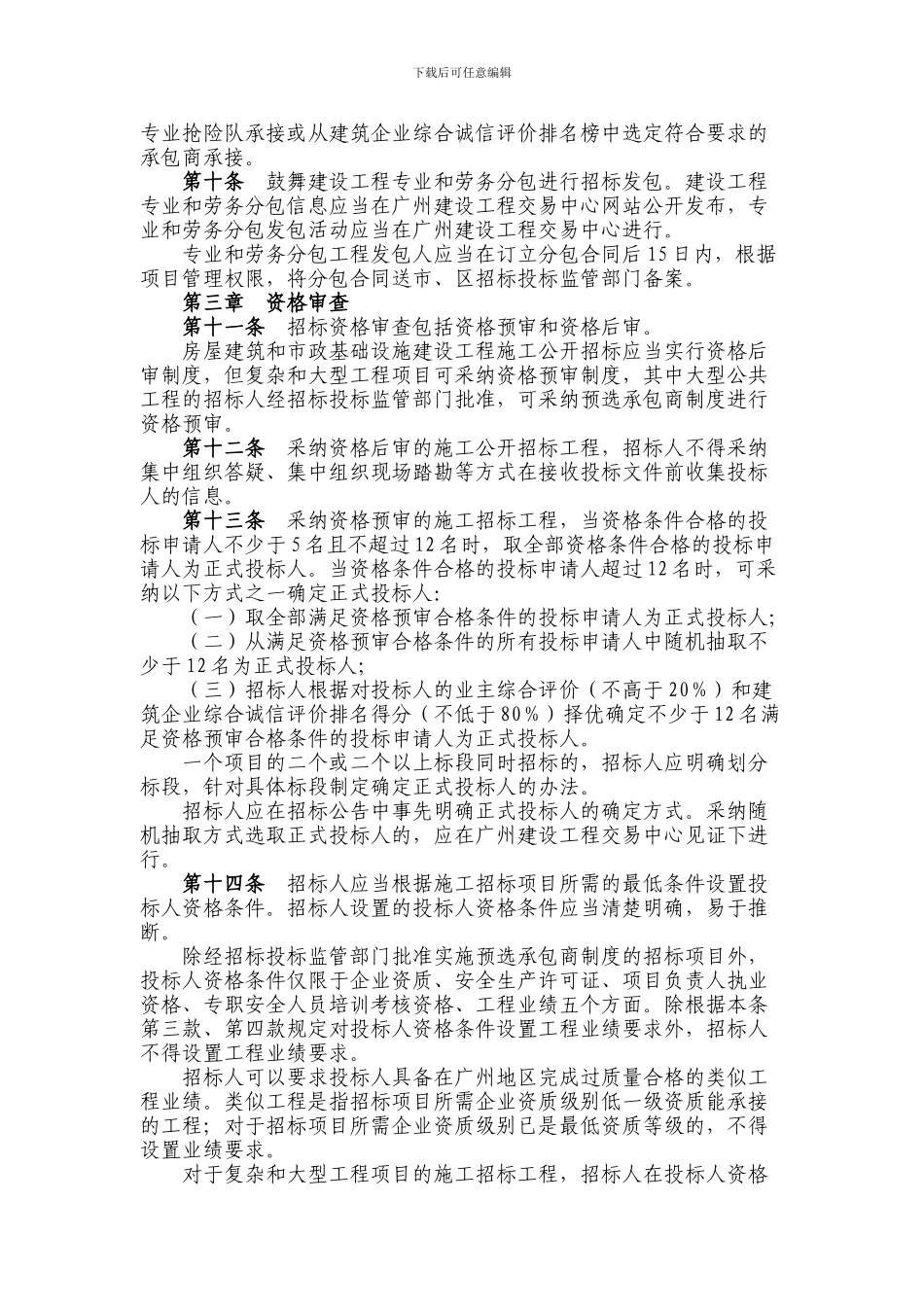 下载后可任意编辑

专业抢险队承接或从建筑企业综合诚信评价排名榜中选定符合要求的承包商承接。

第十条　鼓舞建设工程专业和劳务分包进行招标发包。建设工程专业和劳务分包信息应当在广州建设工程交易中心网站公开发布，专业和劳务分包发包活动应当在广州建设工程交易中心进行。

专业和劳务分包工程发包人应当在订立分包合同后15日内，根据项目管理权限，将分包合同送市、区招标投标监管部门备案。

第三章　资格审查

第十一条　招标资格审查包括资格预审和资格后审。

房屋建筑和市政基础设施建设工程施工公开招标应当实行资格后审制度，但复杂和大型工程项目可采纳资格预审制度，其中大型公共工程的招标人经招标投标监管部门批准，可采纳预选承包商制度进行资格预审。

第十二条　采纳资格后审的施工公开招标工程，招标人不得采纳集中组织答疑、集中组织现场踏勘等方式在接收投标文件前收集投标人的信息。

第十三条　采纳资格预审的施工招标工程，当资格条件合格的投标申请人不少于5名且不超过12名时，取全部资格条件合格的投标申请人为正式投标人。当资格条件合格的投标申请人超过12名时，可采纳以下方式之一确定正式投标人：

（一）取全部满足资格预审合格条件的投标申请人为正式投标人；

（二）从满足资格预审合格条件的所有投标申请人中随机抽取不少于12名为正式投标人；

（三）招标人根据对投标人的业主综合评价（不高于20%）和建筑企业综合诚信评价排名得分（不低于80%）择优确定不少于12名满足资格预审合格条件的投标申请人为正式投标人。

一个项目的二个或二个以上标段同时招标的，招标人应明确划分标段，针对具体标段制定确定正式投标人的办法。

招标人应在招标公告中事先明确正式投标人的确定方式。采纳随机抽取方式选取正式投标人的，应在广州建设工程交易中心见证下进行。

第十四条　招标人应当根据施工招标项目所需的最低条件设置投标人资格条件。招标人设置的投标人资格条件应当清楚明确，易于推断。

除经招标投标监管部门批准实施预选承包商制度的招标项目外，投标人资格条件仅限于企业资质、安全生产许可证、项目负责人执业资格、专职安全人员培训考核资格、工程业绩五个方面。除根据本条第三款、第四款规定对投标人资格条件设置工程业绩要求外，招标人不得设置工程业绩要求。

招标人可以要求投标人具备在广州地区完成过质量合格的类似工程业绩。类似工程是指招标项目所需企业资质级别低一级资质能承接的工程；对于招标项目所需企业资质级别已是最低资质等级的，不得设置业绩要求。

对于复杂和大型工程项目的施工招标工程，招标人在投标人资格